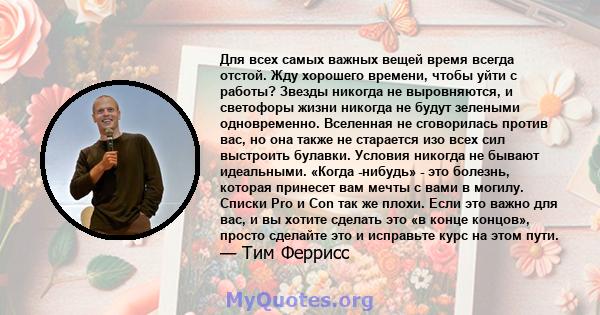 Для всех самых важных вещей время всегда отстой. Жду хорошего времени, чтобы уйти с работы? Звезды никогда не выровняются, и светофоры жизни никогда не будут зелеными одновременно. Вселенная не сговорилась против вас, но она также не старается изо всех сил выстроить булавки. Условия никогда не бывают идеальными. «Когда -нибудь» - это болезнь, которая принесет вам мечты с вами в могилу. Списки Pro и Con так же плохи. Если это важно для вас, и вы хотите сделать это «в конце концов», просто сделайте это и исправьте курс на этом пути.
— Тим Феррисс

MyQuotes.org